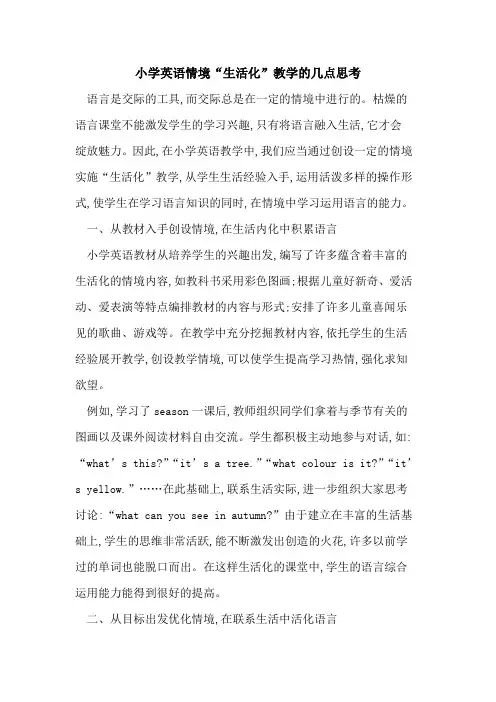 小学英语情境“生活化”教学的几点思考

语言是交际的工具,而交际总是在一定的情境中进行的。枯燥的语言课堂不能激发学生的学习兴趣,只有将语言融入生活,它才会绽放魅力。因此,在小学英语教学中,我们应当通过创设一定的情境实施“生活化”教学,从学生生活经验入手,运用活泼多样的操作形式,使学生在学习语言知识的同时,在情境中学习运用语言的能力。

一、从教材入手创设情境,在生活内化中积累语言

小学英语教材从培养学生的兴趣出发,编写了许多蕴含着丰富的生活化的情境内容,如教科书采用彩色图画;根据儿童好新奇、爱活动、爱表演等特点编排教材的内容与形式;安排了许多儿童喜闻乐见的歌曲、游戏等。在教学中充分挖掘教材内容,依托学生的生活经验展开教学,创设教学情境,可以使学生提高学习热情,强化求知欲望。

例如,学习了 season 一课后,教师组织同学们拿着与季节有关的图画以及课外阅读材料自由交流。学生都积极主动地参与对话,如:“what’s this?”“it’s a tree.”“what colour is it?”“it’s yellow.”……在此基础上,联系生活实际,进一步组织大家思考讨论:“what can you see in autumn?”由于建立在丰富的生活基础上,学生的思维非常活跃,能不断激发出创造的火花,许多以前学过的单词也能脱口而出。在这样生活化的课堂中,学生的语言综合运用能力能得到很好的提高。

二、从目标出发优化情境,在联系生活中活化语言